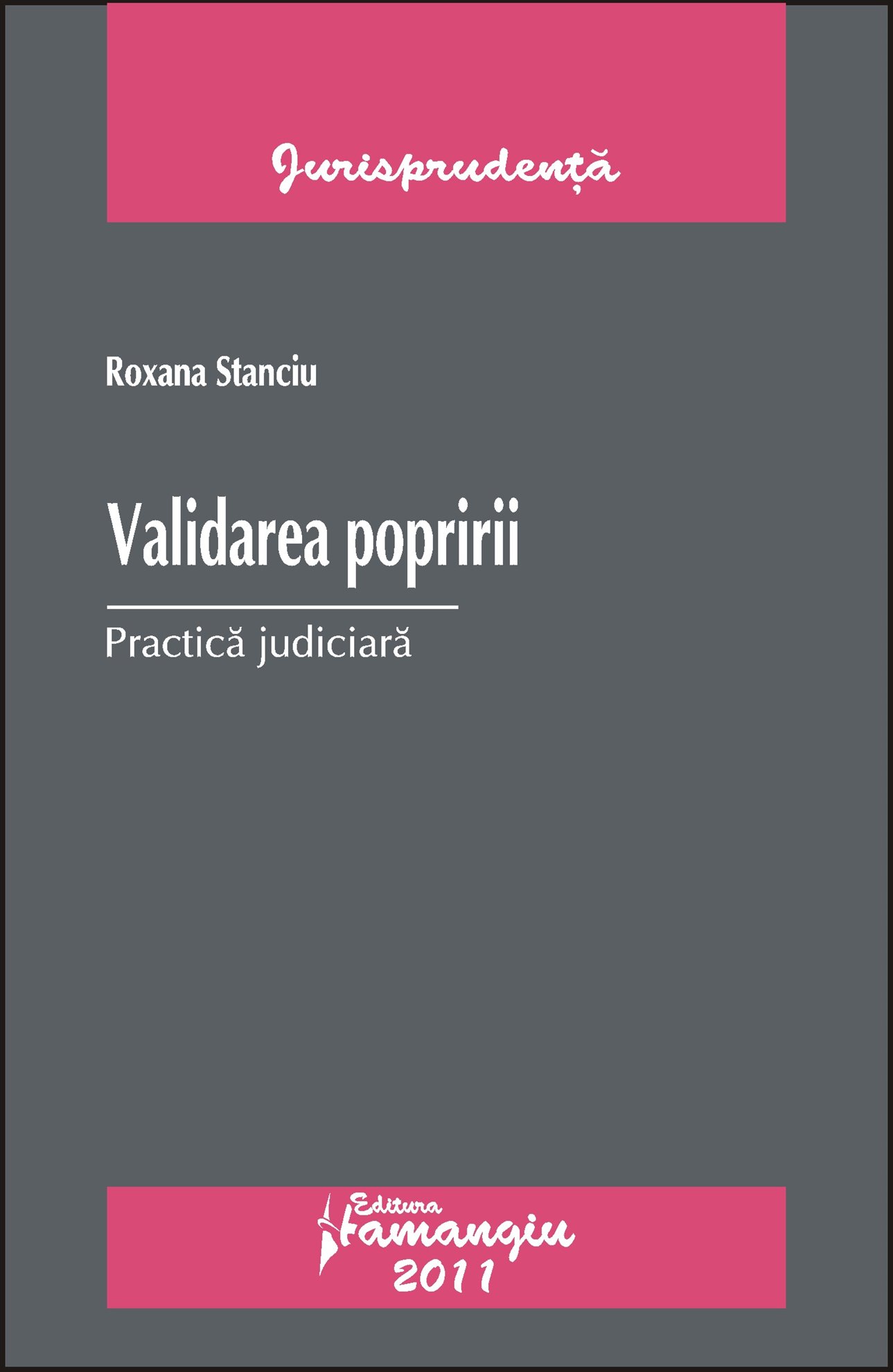 Jurisprudență

Roxana Stanciu

Validarea popririi

Practică judiciară

Editura Hamangiu 2011